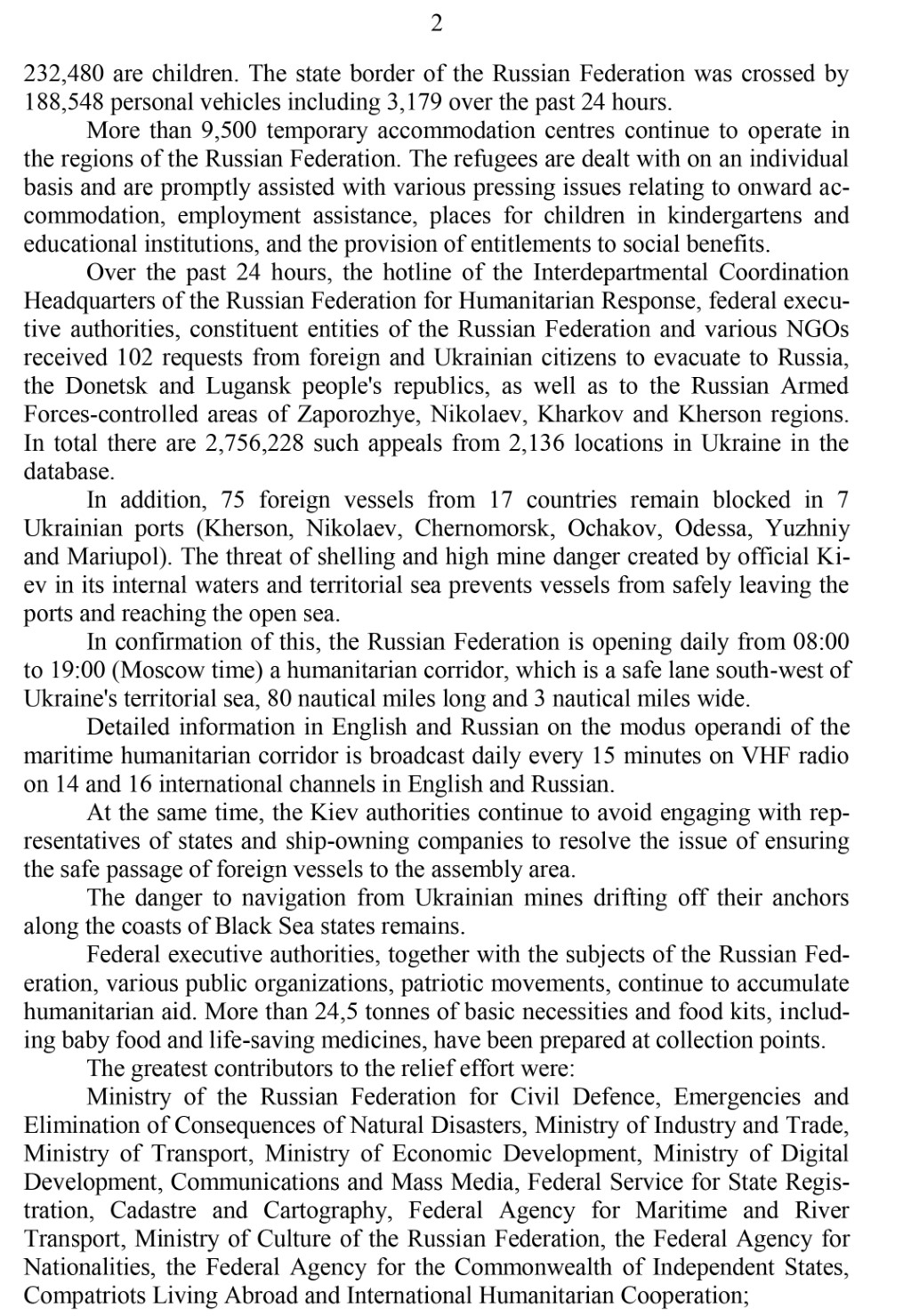 2

232,480 are children. The state border of the Russian Federation was crossed by 188,548 personal vehicles including 3,179 over the past 24 hours.

More than 9,500 temporary accommodation centres continue to operate in the regions of the Russian Federation. The refugees are dealt with on an individual basis and are promptly assisted with various pressing issues relating to onward accommodation, employment assistance, places for children in kindergartens and educational institutions, and the provision of entitlements to social benefits.

Over the past 24 hours, the hotline of the Interdepartmental Coordination Headquarters of the Russian Federation for Humanitarian Response, federal executive authorities, constituent entities of the Russian Federation and various NGOs received 102 requests from foreign and Ukrainian citizens to evacuate to Russia, the Donetsk and Lugansk people's republics, as well as to the Russian Armed Forces-controlled areas of Zaporozhye, Nikolaev, Kharkov and Kherson regions. In total there are 2,756,228 such appeals from 2,136 locations in Ukraine in the database.

In addition, 75 foreign vessels from 17 countries remain blocked in 7 Ukrainian ports (Kherson, Nikolaev, Chernomorsk, Ochakov, Odessa, Yuzhniy and Mariupol). The threat of shelling and high mine danger created by official Kiev in its internal waters and territorial sea prevents vessels from safely leaving the ports and reaching the open sea.

In confirmation of this, the Russian Federation is opening daily from 08:00 to 19:00 (Moscow time) a humanitarian corridor, which is a safe lane south-west of Ukraine's territorial sea, 80 nautical miles long and 3 nautical miles wide.

Detailed information in English and Russian on the modus operandi of the maritime humanitarian corridor is broadcast daily every 15 minutes on VHF radio on 14 and 16 international channels in English and Russian.

At the same time, the Kiev authorities continue to avoid engaging with representatives of states and ship-owning companies to resolve the issue of ensuring the safe passage of foreign vessels to the assembly area.

The danger to navigation from Ukrainian mines drifting off their anchors along the coasts of Black Sea states remains.

Federal executive authorities, together with the subjects of the Russian Federation, various public organizations, patriotic movements, continue to accumulate humanitarian aid. More than 24,5 tonnes of basic necessities and food kits, including baby food and life-saving medicines, have been prepared at collection points.

The greatest contributors to the relief effort were:

Ministry of the Russian Federation for Civil Defence, Emergencies and Elimination of Consequences of Natural Disasters, Ministry of Industry and Trade, Ministry of Transport, Ministry of Economic Development, Ministry of Digital Development, Communications and Mass Media, Federal Service for State Registration, Cadastre and Cartography, Federal Agency for Maritime and River Transport, Ministry of Culture of the Russian Federation, the Federal Agency for Nationalities, the Federal Agency for the Commonwealth of Independent States, Compatriots Living Abroad and International Humanitarian Cooperation;